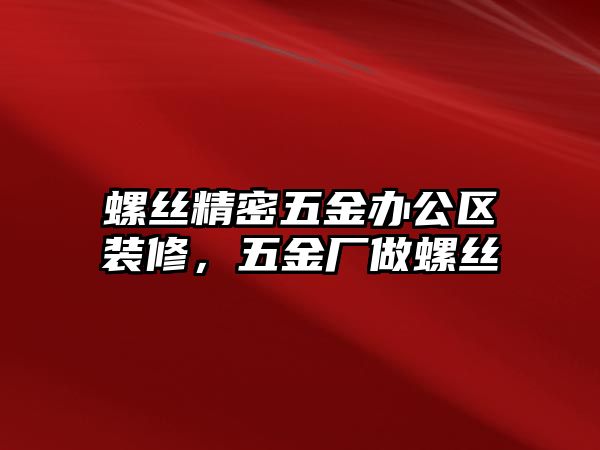 螺丝精密五金办公区装修，五金厂做螺丝